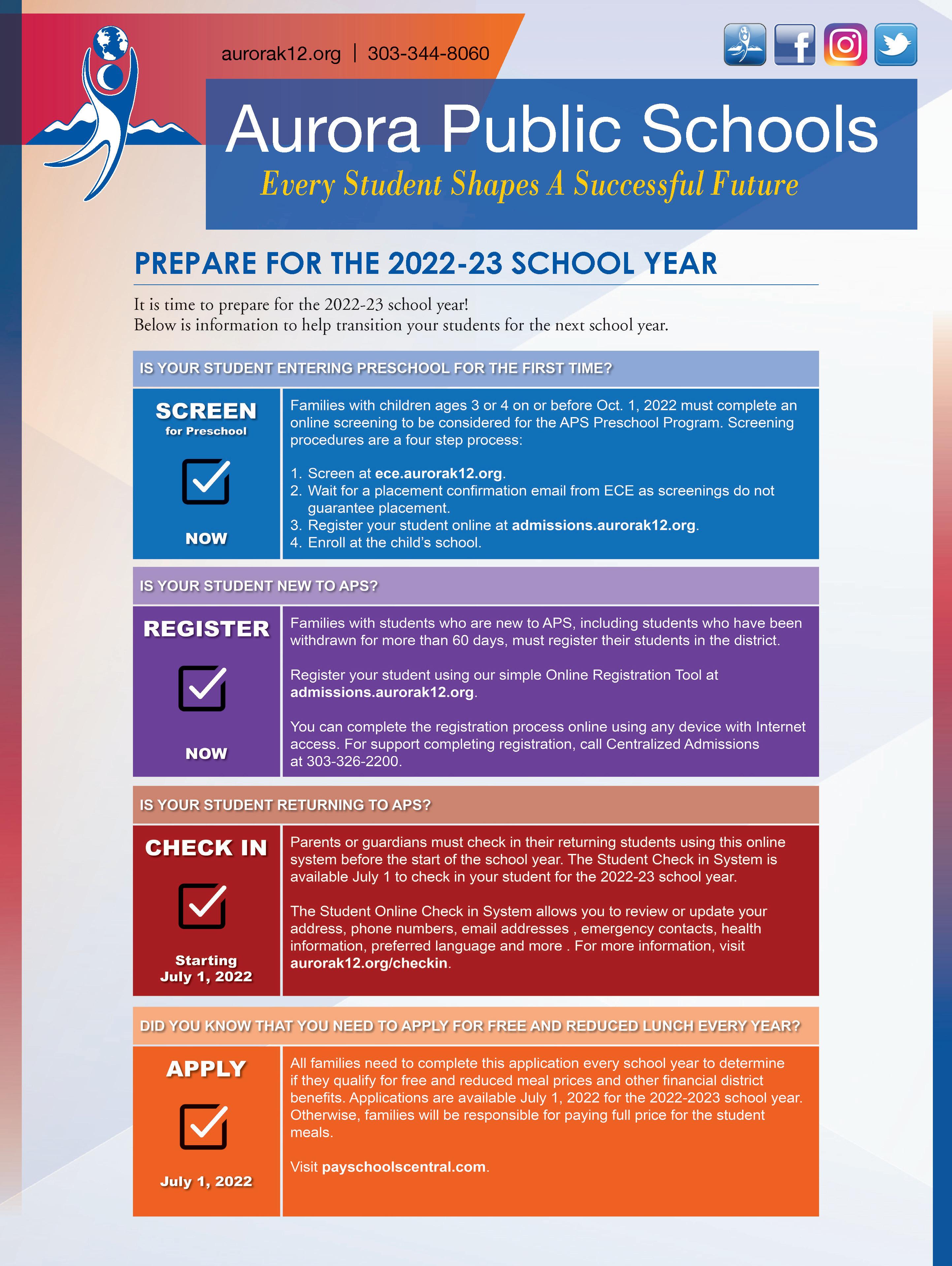 aurorak12.org | 303-344-8060

Aurora Public Schools

Every Student Shapes A Successful Future

PREPARE FOR THE 2022-23 SCHOOL YEAR

It is time to prepare for the 2022-23 school year!
Below is information to help transition your students for the next school year.

IS YOUR STUDENT ENTERING PRESCHOOL FOR THE FIRST TIME?

SCREEN
for Preschool

NOW

Families with children ages 3 or 4 on or before Oct. 1, 2022 must complete an online screening to be considered for the APS Preschool Program. Screening procedures are a four step process:

1. Screen at ece.aurorak12.org.
2. Wait for a placement confirmation email from ECE as screenings do not guarantee placement.
3. Register your student online at admissions.aurorak12.org.
4. Enroll at the child's school.

IS YOUR STUDENT NEW TO APS?

REGISTER

NOW

Families with students who are new to APS, including students who have been withdrawn for more than 60 days, must register their students in the district.

Register your student using our simple Online Registration Tool at admissions.aurorak12.org.

You can complete the registration process online using any device with Internet access. For support completing registration, call Centralized Admissions at 303-326-2200.

IS YOUR STUDENT RETURNING TO APS?

CHECK IN

Starting
July 1, 2022

Parents or guardians must check in their returning students using this online system before the start of the school year. The Student Check in System is available July 1 to check in your student for the 2022-23 school year.

The Student Online Check in System allows you to review or update your address, phone numbers, email addresses , emergency contacts, health information, preferred language and more . For more information, visit aurorak12.org/checkin.

DID YOU KNOW THAT YOU NEED TO APPLY FOR FREE AND REDUCED LUNCH EVERY YEAR?

APPLY

July 1, 2022

All families need to complete this application every school year to determine if they qualify for free and reduced meal prices and other financial district benefits. Applications are available July 1, 2022 for the 2022-2023 school year. Otherwise, families will be responsible for paying full price for the student meals.

Visit payschoolscentral.com.